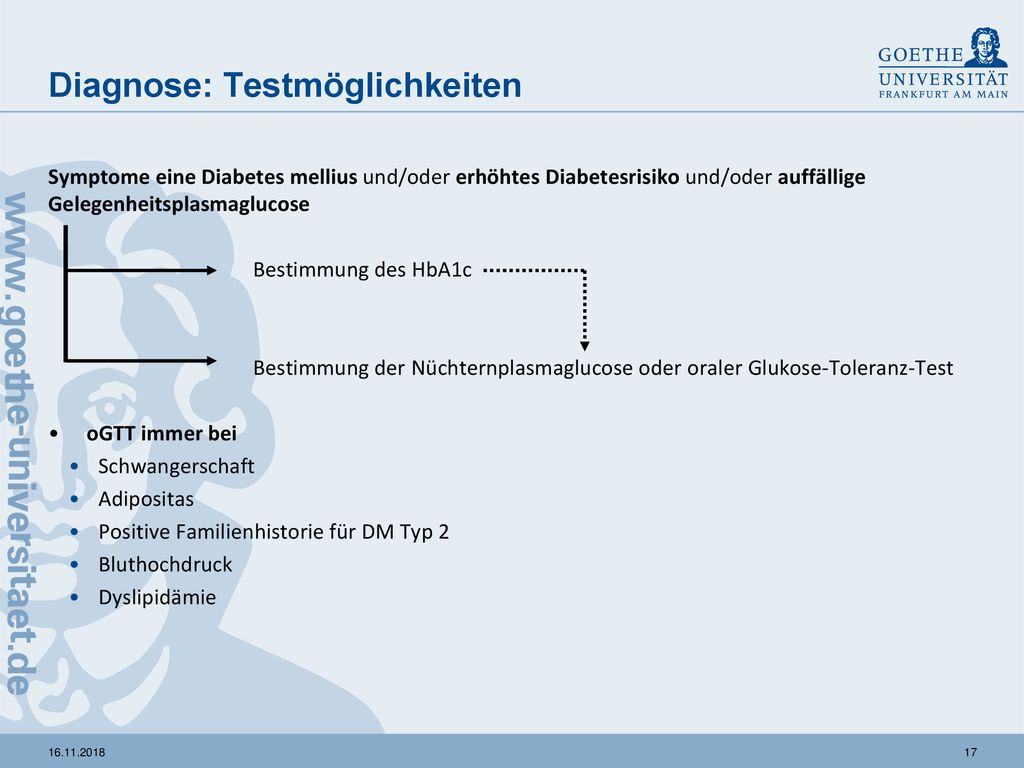 Diagnose: Testmöglichkeiten

GOETHE UNIVERSITÄT FRANKFURT AM MAIN

www.goethe-universitaet.de

Symptome eine Diabetes mellius und/oder erhöhtes Diabetesrisiko und/oder auffällige Gelegenheitsplasmaglucose

Bestimmung des HbA1c

Bestimmung der Nüchternplasmaglucose oder oraler Glukose-Toleranz-Test

• oGTT immer bei
• Schwangerschaft
• Adipositas
• Positive Familienhistorie für DM Typ 2
• Bluthochdruck
• Dyslipidämie

16.11.2018

17